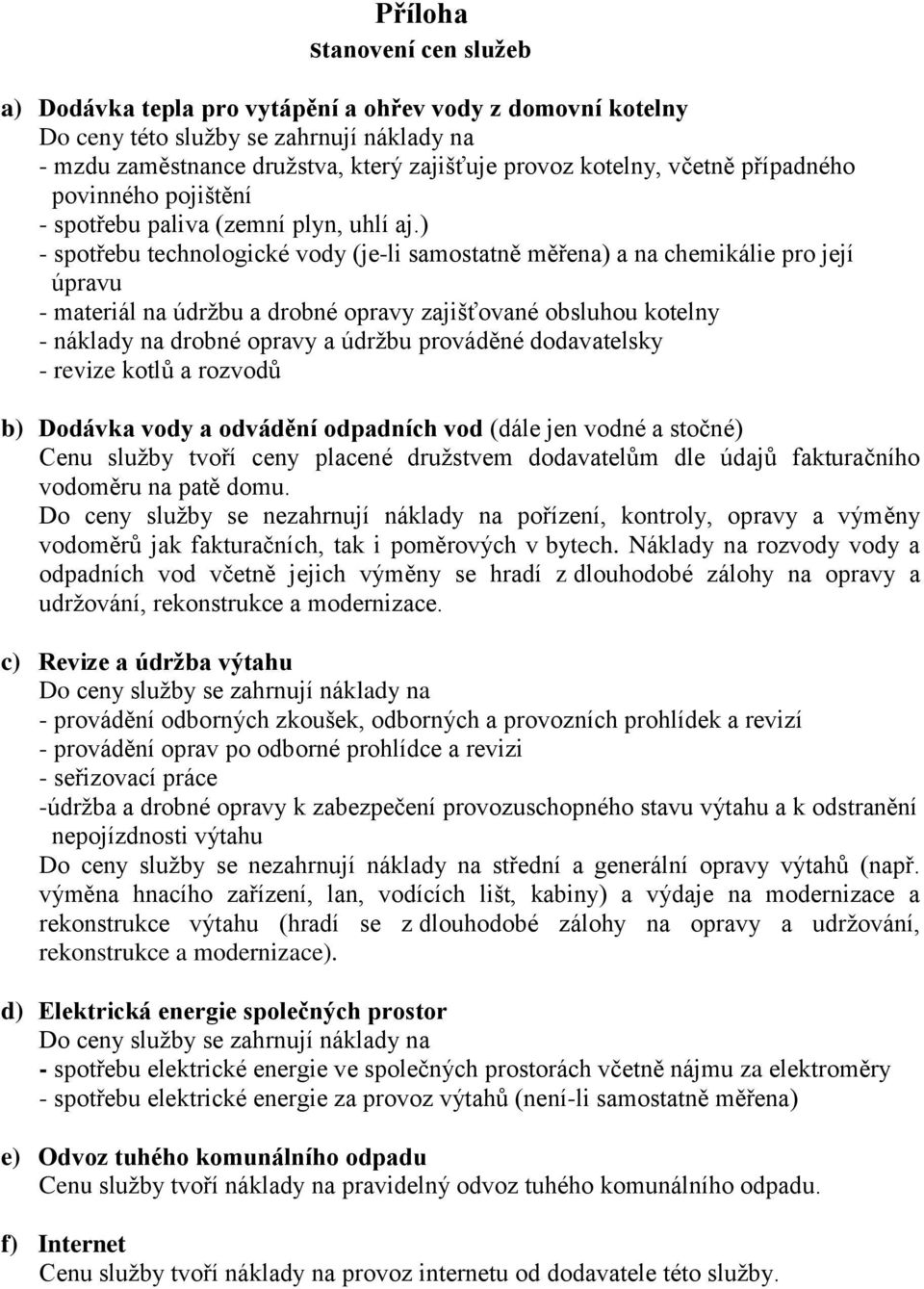 Příloha
Stanovení cen služeb

a) Dodávka tepla pro vytápění a ohřev vody z domovní kotelny
Do ceny této služby se zahrnují náklady na
- mzdu zaměstnance družstva, který zajišťuje provoz kotelny, včetně případného povinného pojištění
- spotřebu paliva (zemní plyn, uhlí aj.)
- spotřebu technologické vody (je-li samostatně měřena) a na chemikálie pro její úpravu
- materiál na údržbu a drobné opravy zajišťované obsluhou kotelny
- náklady na drobné opravy a údržbu prováděné dodavatelsky
- revize kotlů a rozvodů

b) Dodávka vody a odvádění odpadních vod (dále jen vodné a stočné)
Cenu služby tvoří ceny placené družstvem dodavatelům dle údajů fakturačního vodoměru na patě domu.
Do ceny služby se nezahrnují náklady na pořízení, kontroly, opravy a výměny vodoměrů jak fakturačních, tak i poměrových v bytech. Náklady na rozvody vody a odpadních vod včetně jejich výměny se hradí z dlouhodobé zálohy na opravy a udržování, rekonstrukce a modernizace.

c) Revize a údržba výtahu
Do ceny služby se zahrnují náklady na
- provádění odborných zkoušek, odborných a provozních prohlídek a revizí
- provádění oprav po odborné prohlídce a revizi
- seřizovací práce
-údržba a drobné opravy k zabezpečení provozuschopného stavu výtahu a k odstranění nepojízdnosti výtahu
Do ceny služby se nezahrnují náklady na střední a generální opravy výtahů (např. výměna hnacího zařízení, lan, vodících lišt, kabiny) a výdaje na modernizace a rekonstrukce výtahu (hradí se z dlouhodobé zálohy na opravy a udržování, rekonstrukce a modernizace).

d) Elektrická energie společných prostor
Do ceny služby se zahrnují náklady na
- spotřebu elektrické energie ve společných prostorách včetně nájmu za elektroměry
- spotřebu elektrické energie za provoz výtahů (není-li samostatně měřena)

e) Odvoz tuhého komunálního odpadu
Cenu služby tvoří náklady na pravidelný odvoz tuhého komunálního odpadu.

f) Internet
Cenu služby tvoří náklady na provoz internetu od dodavatele této služby.